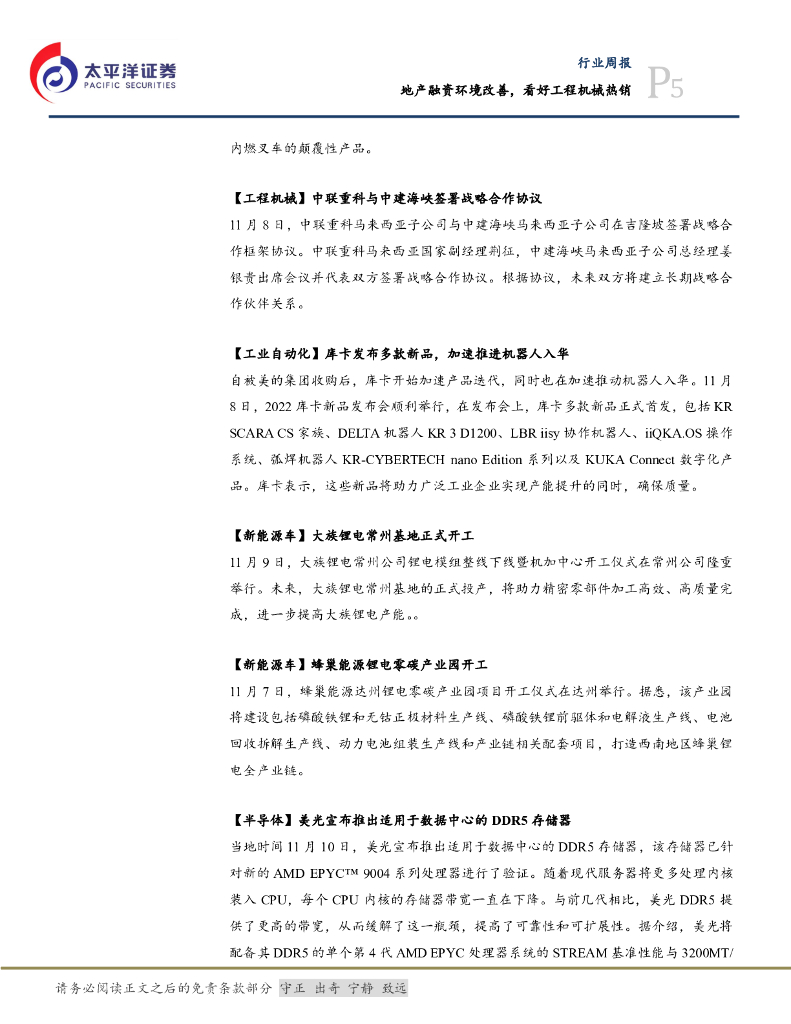 太平洋证券
PACIFIC SECURITIES

行业周报
地产融资环境改善，看好工程机械热销
P5

内燃叉车的颠覆性产品。

【工程机械】中联重科与中建海峡签署战略合作协议
11 月 8 日，中联重科马来西亚子公司与中建海峡马来西亚子公司在吉隆坡签署战略合作框架协议。中联重科马来西亚国家副经理荆征，中建海峡马来西亚子公司总经理姜银贵出席会议并代表双方签署战略合作协议。根据协议，未来双方将建立长期战略合作伙伴关系。

【工业自动化】库卡发布多款新品，加速推进机器人入华
自被美的集团收购后，库卡开始加速产品迭代，同时也在加速推动机器人入华。11 月 8 日，2022 库卡新品发布会顺利举行，在发布会上，库卡多款新品正式首发，包括 KR SCARA CS 家族、DELTA 机器人 KR 3 D1200、LBR iisy 协作机器人、iiQKA.OS 操作系统、弧焊机器人 KR-CYBERTECH nano Edition 系列以及 KUKA Connect 数字化产品。库卡表示，这些新品将助力广泛工业企业实现产能提升的同时，确保质量。

【新能源车】大族锂电常州基地正式开工
11 月 9 日，大族锂电常州公司锂电模组整线下线暨机加中心开工仪式在常州公司隆重举行。未来，大族锂电常州基地的正式投产，将助力精密零部件加工高效、高质量完成，进一步提高大族锂电产能。。

【新能源车】蜂巢能源锂电零碳产业园开工
11 月 7 日，蜂巢能源达州锂电零碳产业园项目开工仪式在达州举行。据悉，该产业园将建设包括磷酸铁锂和无钴正极材料生产线、磷酸铁锂前驱体和电解液生产线、电池回收拆解生产线、动力电池组装生产线和产业链相关配套项目，打造西南地区蜂巢锂电全产业链。

【半导体】美光宣布推出适用于数据中心的 DDR5 存储器
当地时间 11 月 10 日，美光宣布推出适用于数据中心的 DDR5 存储器，该存储器已针对新的 AMD EPYC™ 9004 系列处理器进行了验证。随着现代服务器将更多处理内核装入 CPU，每个 CPU 内核的存储器带宽一直在下降。与前几代相比，美光 DDR5 提供了更高的带宽，从而缓解了这一瓶颈，提高了可靠性和可扩展性。据介绍，美光将配备其 DDR5 的单个第 4 代 AMD EPYC 处理器系统的 STREAM 基准性能与 3200MT/

请务必阅读正文之后的免责条款部分 守正 出奇 宁静 致远